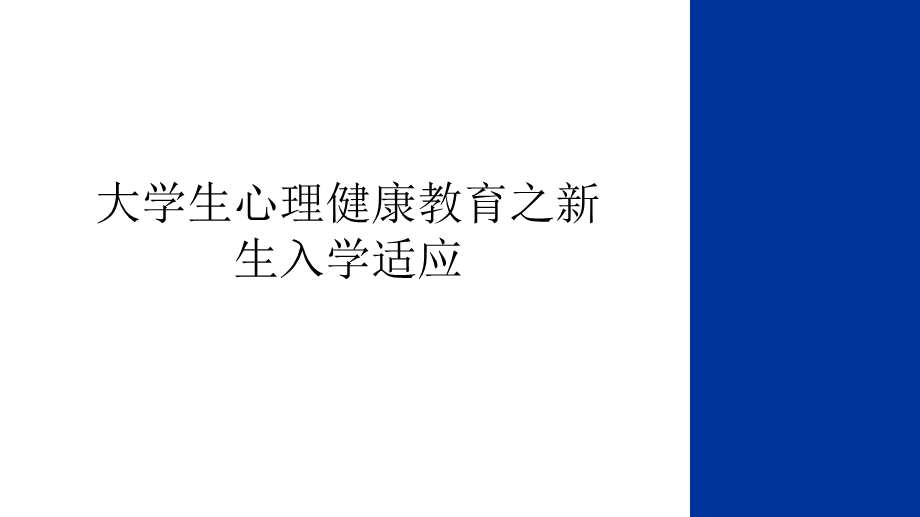 大学生心理健康教育之新生入学适应